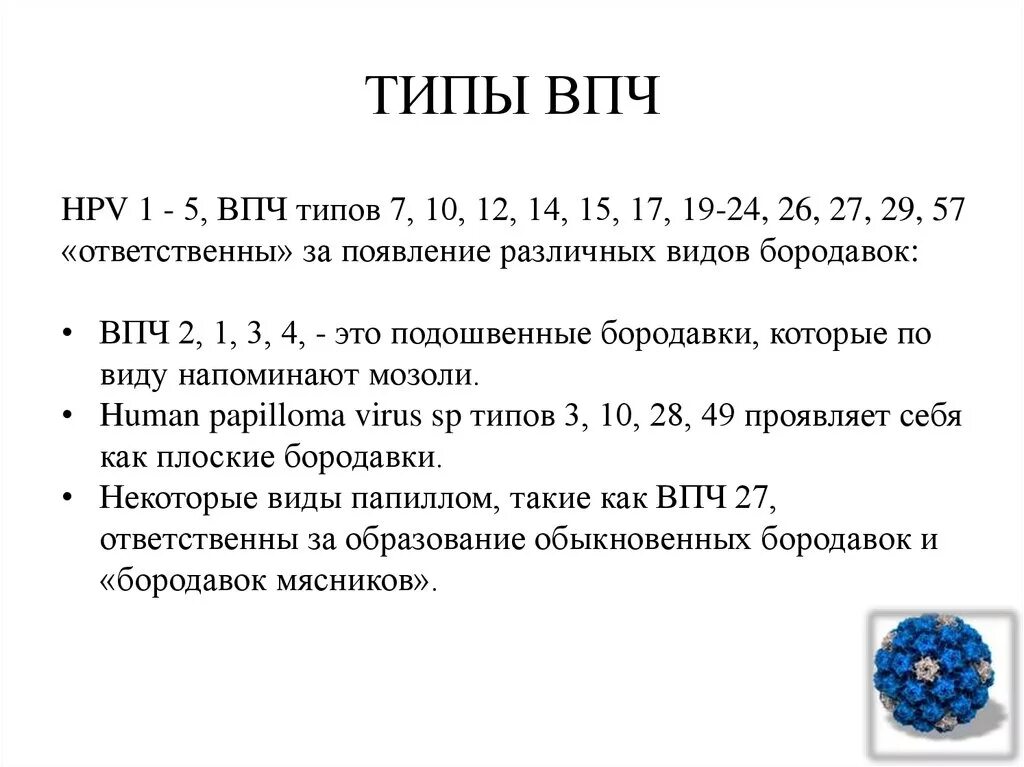 ТИПЫ ВПЧ

HPV 1 - 5, ВПЧ типов 7, 10, 12, 14, 15, 17, 19-24, 26, 27, 29, 57 «ответственны» за появление различных видов бородавок:

• ВПЧ 2, 1, 3, 4, - это подошвенные бородавки, которые по виду напоминают мозоли.
• Human papilloma virus sp типов 3, 10, 28, 49 проявляет себя как плоские бородавки.
• Некоторые виды папиллом, такие как ВПЧ 27, ответственны за образование обыкновенных бородавок и «бородавок мясников».